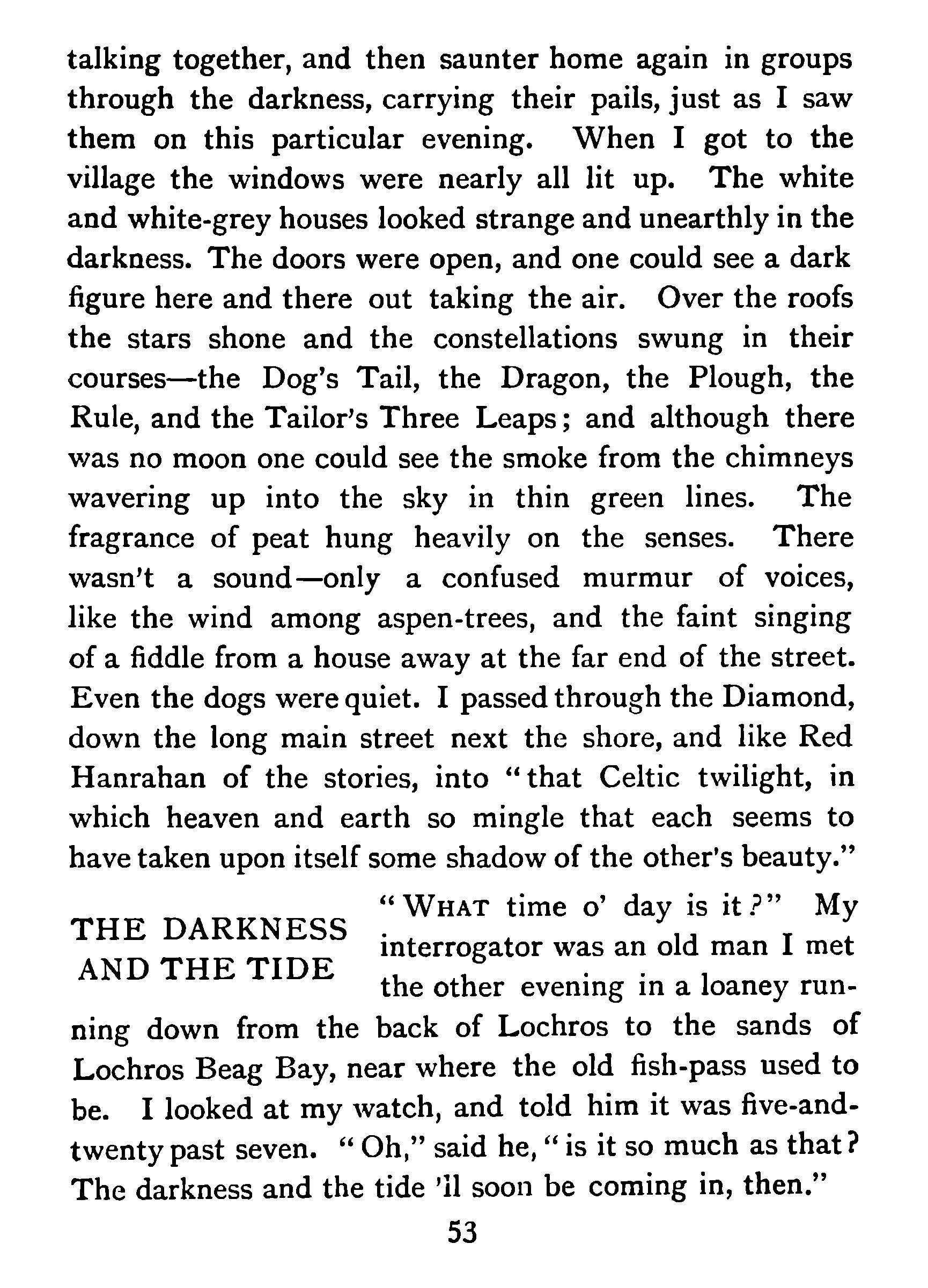 talking together, and then saunter home again in groups through the darkness, carrying their pails, just as I saw them on this particular evening. When I got to the village the windows were nearly all lit up. The white and white-grey houses looked strange and unearthly in the darkness. The doors were open, and one could see a dark figure here and there out taking the air. Over the roofs the stars shone and the constellations swung in their courses—the Dog's Tail, the Dragon, the Plough, the Rule, and the Tailor's Three Leaps; and although there was no moon one could see the smoke from the chimneys wavering up into the sky in thin green lines. The fragrance of peat hung heavily on the senses. There wasn't a sound—only a confused murmur of voices, like the wind among aspen-trees, and the faint singing of a fiddle from a house away at the far end of the street. Even the dogs were quiet. I passed through the Diamond, down the long main street next the shore, and like Red Hanrahan of the stories, into "that Celtic twilight, in which heaven and earth so mingle that each seems to have taken upon itself some shadow of the other's beauty."

THE DARKNESS AND THE TIDE

"WHAT time o' day is it?" My interrogator was an old man I met the other evening in a loaney running down from the back of Lochros to the sands of Lochros Beag Bay, near where the old fish-pass used to be. I looked at my watch, and told him it was five-and-twenty past seven. "Oh," said he, "is it so much as that? The darkness and the tide 'll soon be coming in, then."

53